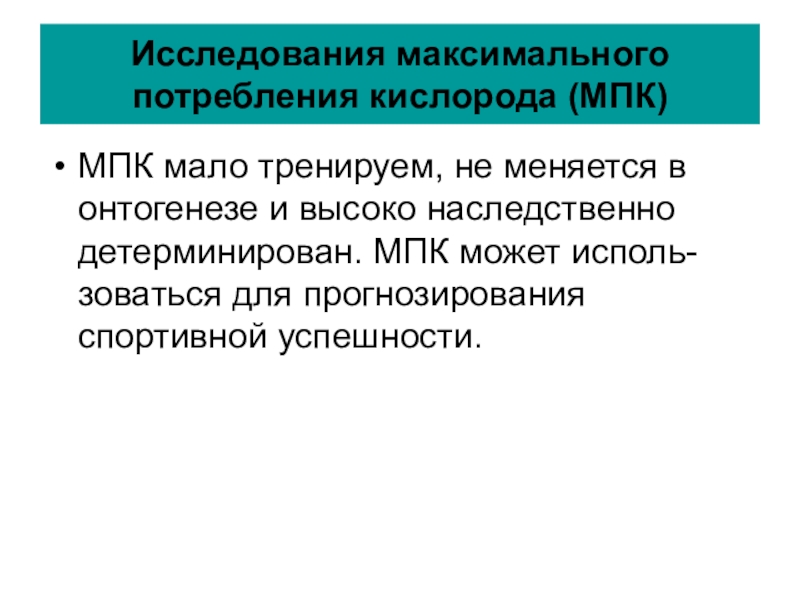 Исследования максимального потребления кислорода (МПК)

• МПК мало тренируем, не меняется в онтогенезе и высоко наследственно детерминирован. МПК может использоваться для прогнозирования спортивной успешности.